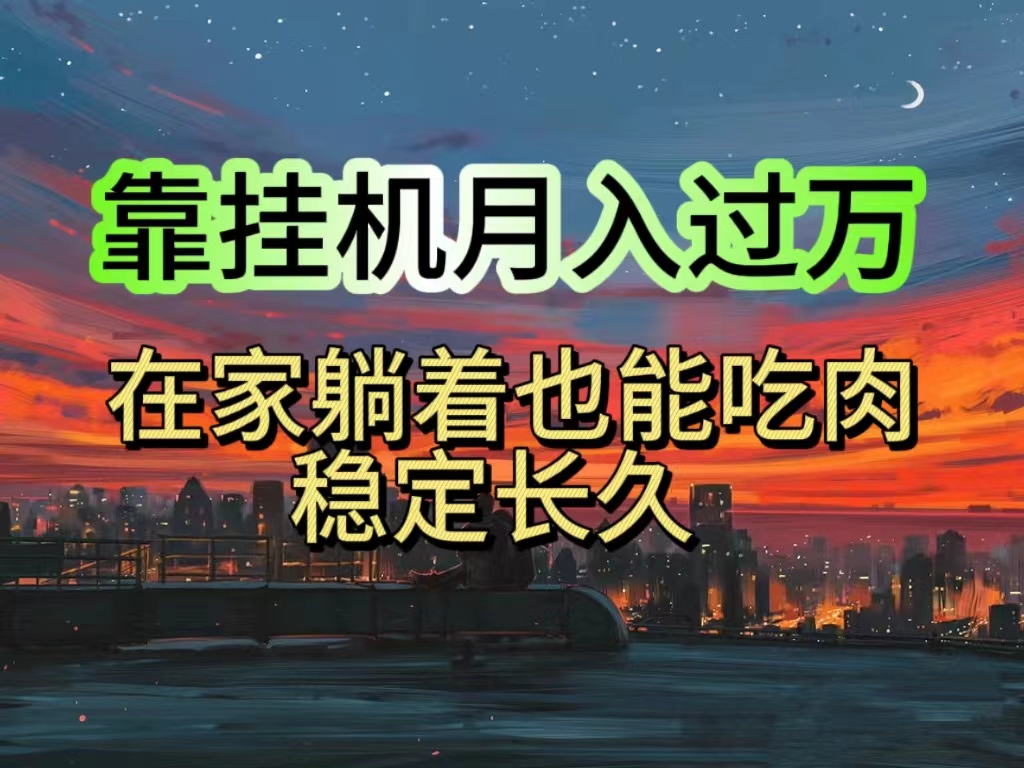 靠挂机月入过万

在家躺着也能吃肉
稳定长久